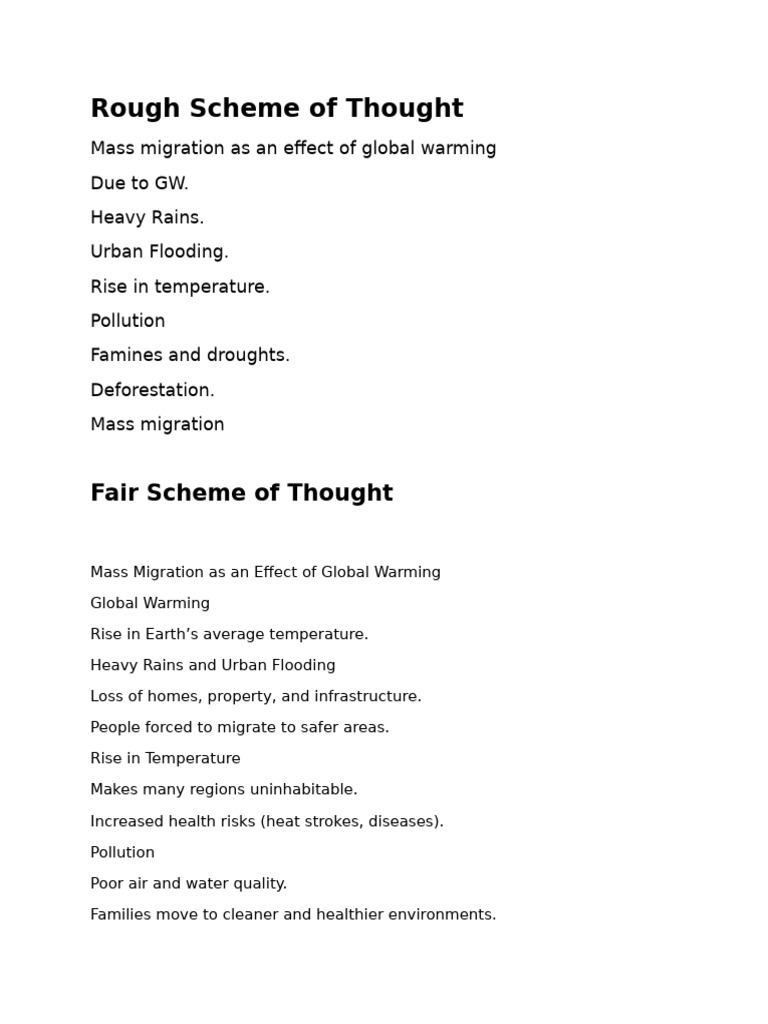 Rough Scheme of Thought

Mass migration as an effect of global warming

Due to GW.

Heavy Rains.

Urban Flooding.

Rise in temperature.

Pollution

Famines and droughts.

Deforestation.

Mass migration

Fair Scheme of Thought

Mass Migration as an Effect of Global Warming

Global Warming

Rise in Earth’s average temperature.

Heavy Rains and Urban Flooding

Loss of homes, property, and infrastructure.

People forced to migrate to safer areas.

Rise in Temperature

Makes many regions uninhabitable.

Increased health risks (heat strokes, diseases).

Pollution

Poor air and water quality.

Families move to cleaner and healthier environments.